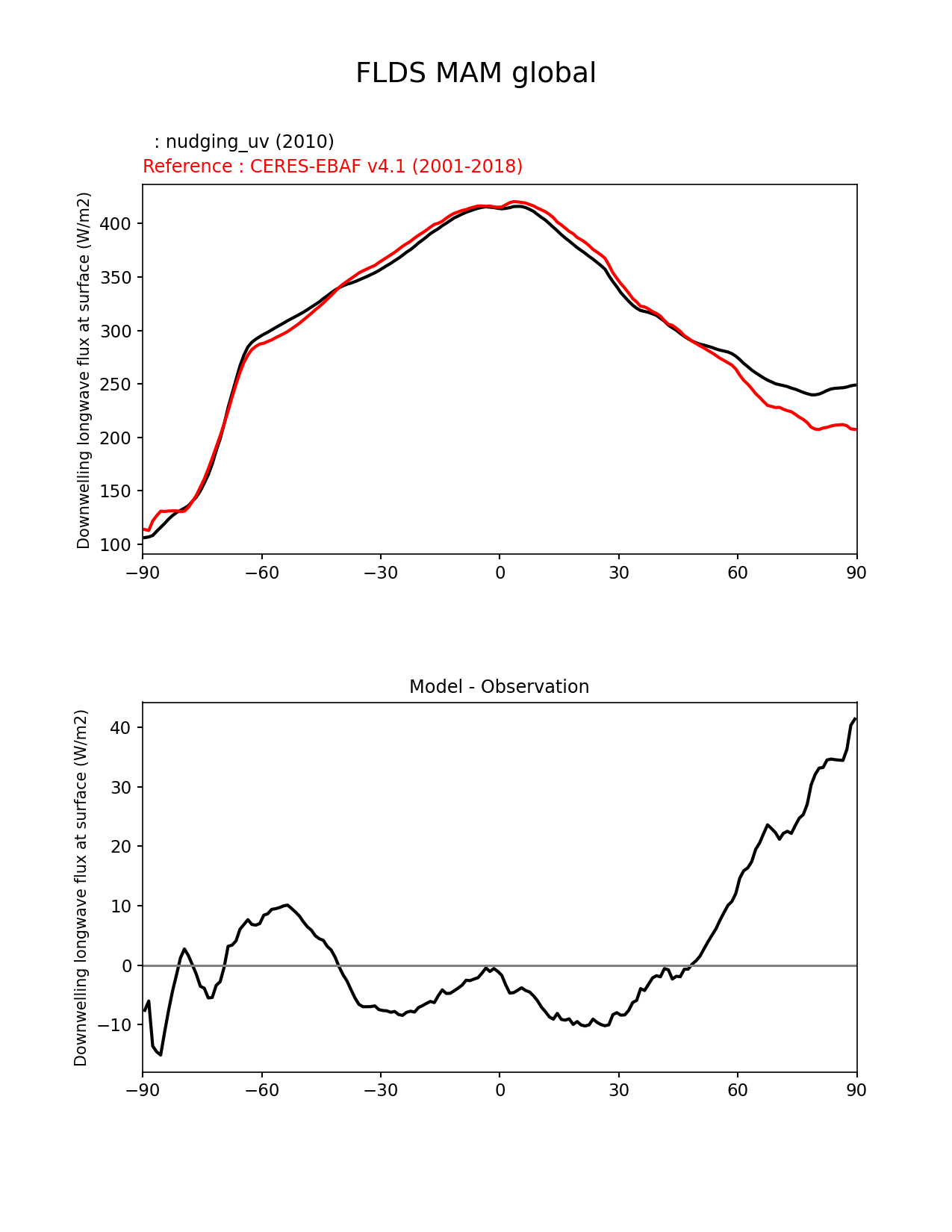 FLDS MAM global

: nudging_uv (2010)
Reference : CERES-EBAF v4.1 (2001-2018)

Downwelling longwave flux at surface (W/m2)

400
350
300
250
200
150
100

−90 −60 −30 0 30 60 90

Model - Observation

Downwelling longwave flux at surface (W/m2)

40
30
20
10
0
−10

−90 −60 −30 0 30 60 90